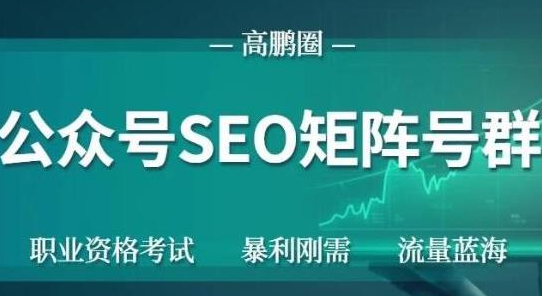 — 高鹏圈 —

公众号SEO矩阵号群

职业资格考试 暴利刚需 流量蓝海